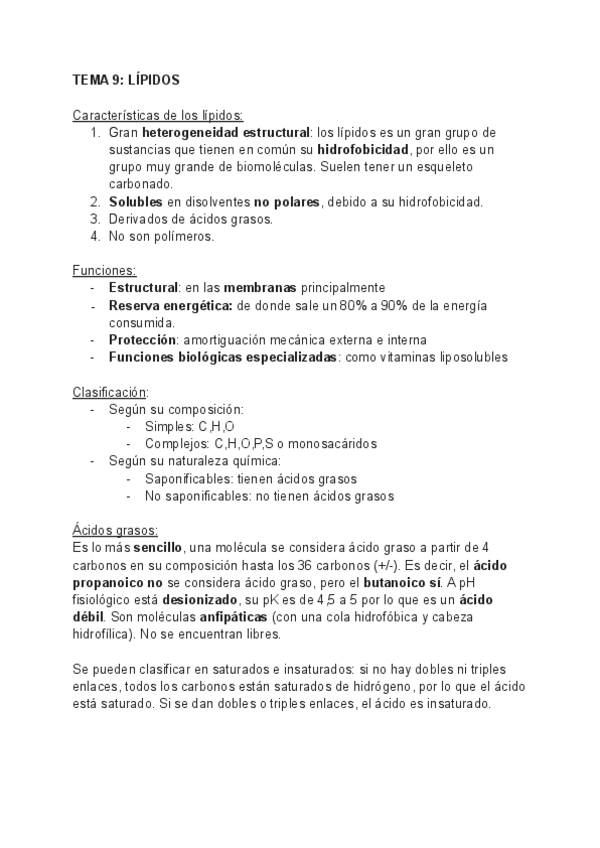 TEMA 9: LÍPIDOS

Características de los lípidos:
1. Gran heterogeneidad estructural: los lípidos es un gran grupo de sustancias que tienen en común su hidrofobicidad, por ello es un grupo muy grande de biomoléculas. Suelen tener un esqueleto carbonado.
2. Solubles en disolventes no polares, debido a su hidrofobicidad.
3. Derivados de ácidos grasos.
4. No son polímeros.

Funciones:
- Estructural: en las membranas principalmente
- Reserva energética: de donde sale un 80% a 90% de la energía consumida.
- Protección: amortiguación mecánica externa e interna
- Funciones biológicas especializadas: como vitaminas liposolubles

Clasificación:
- Según su composición:
  - Simples: C,H,O
  - Complejos: C,H,O,P,S o monosacáridos
- Según su naturaleza química:
  - Saponificables: tienen ácidos grasos
  - No saponificables: no tienen ácidos grasos

Ácidos grasos:
Es lo más sencillo, una molécula se considera ácido graso a partir de 4 carbonos en su composición hasta los 36 carbonos (+/-). Es decir, el ácido propanoico no se considera ácido graso, pero el butanoico sí. A pH fisiológico está desionizado, su pK es de 4,5 a 5 por lo que es un ácido débil. Son moléculas anfipáticas (con una cola hidrofóbica y cabeza hidrofílica). No se encuentran libres.

Se pueden clasificar en saturados e insaturados: si no hay dobles ni triples enlaces, todos los carbonos están saturados de hidrógeno, por lo que el ácido está saturado. Si se dan dobles o triples enlaces, el ácido es insaturado.